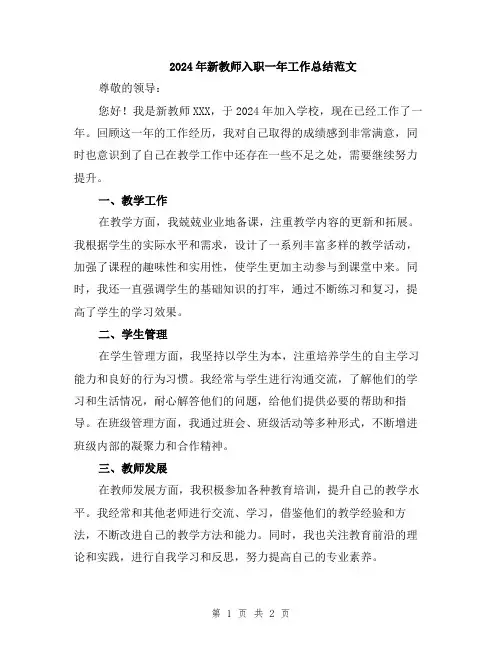 2024年新教师入职一年工作总结范文

尊敬的领导：

您好！我是新教师XXX，于2024年加入学校，现在已经工作了一年。回顾这一年的工作经历，我对自己取得的成绩感到非常满意，同时也意识到了自己在教学工作中还存在一些不足之处，需要继续努力提升。

一、教学工作

在教学方面，我兢兢业业地备课，注重教学内容的更新和拓展。我根据学生的实际水平和需求，设计了一系列丰富多样的教学活动，加强了课程的趣味性和实用性，使学生更加主动参与到课堂中来。同时，我还一直强调学生的基础知识的打牢，通过不断练习和复习，提高了学生的学习效果。

二、学生管理

在学生管理方面，我坚持以学生为本，注重培养学生的自主学习能力和良好的行为习惯。我经常与学生进行沟通交流，了解他们的学习和生活情况，耐心解答他们的问题，给他们提供必要的帮助和指导。在班级管理方面，我通过班会、班级活动等多种形式，不断增进班级内部的凝聚力和合作精神。

三、教师发展

在教师发展方面，我积极参加各种教育培训，提升自己的教学水平。我经常和其他老师进行交流、学习，借鉴他们的教学经验和方法，不断改进自己的教学方法和能力。同时，我也关注教育前沿的理论和实践，进行自我学习和反思，努力提高自己的专业素养。

第 1 页 共 2 页